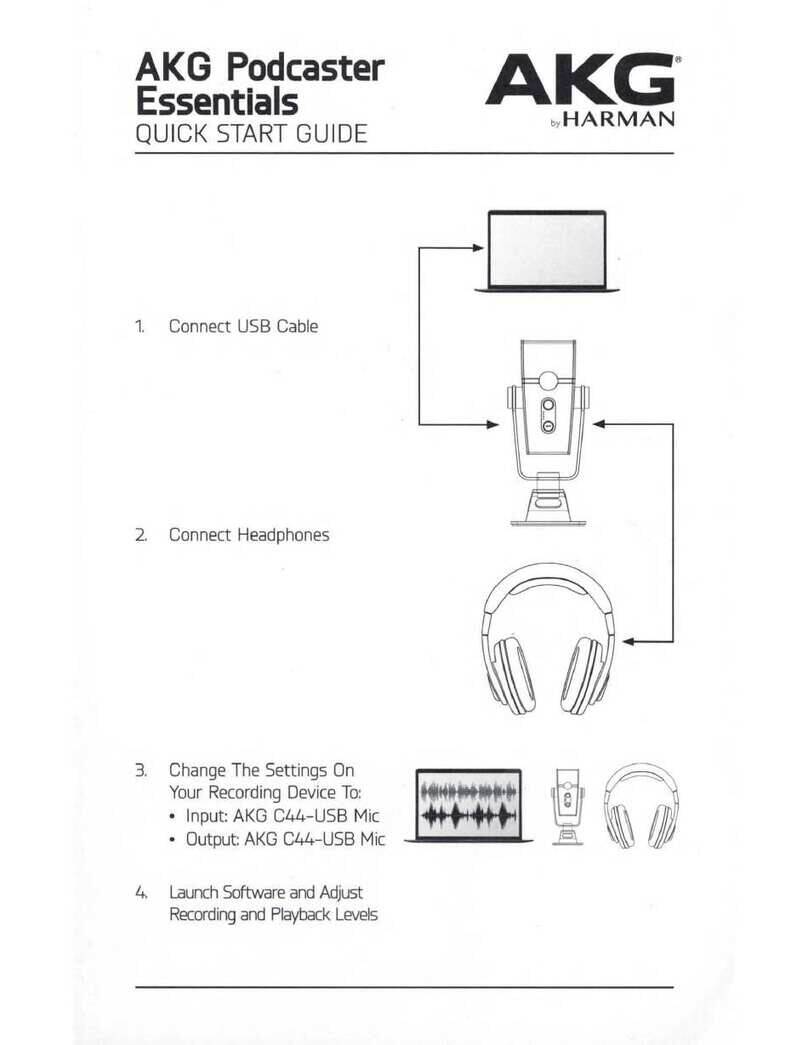 AKG Podcaster Essentials
QUICK START GUIDE

AKG®
by HARMAN

1. Connect USB Cable

2. Connect Headphones

3. Change The Settings On Your Recording Device To:
• Input: AKG C44-USB Mic
• Output: AKG C44-USB Mic

4. Launch Software and Adjust Recording and Playback Levels